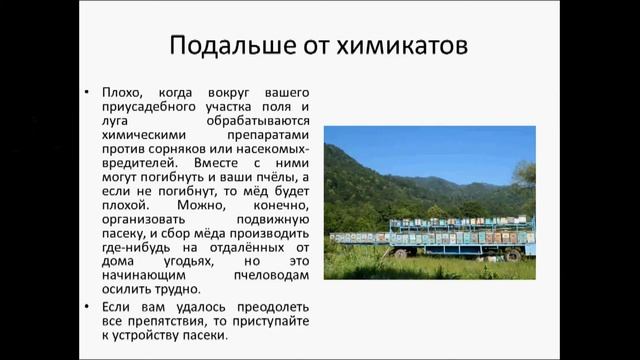 Подальше от химикатов

• Плохо, когда вокруг вашего приусадебного участка поля и луга обрабатываются химическими препаратами против сорняков или насекомых-вредителей. Вместе с ними могут погибнуть и ваши пчёлы, а если не погибнут, то мёд будет плохой. Можно, конечно, организовать подвижную пасеку, и сбор мёда производить где-нибудь на отдалённых от дома угодьях, но это начинающим пчеловодам осилить трудно.

• Если вам удалось преодолеть все препятствия, то приступайте к устройству пасеки.